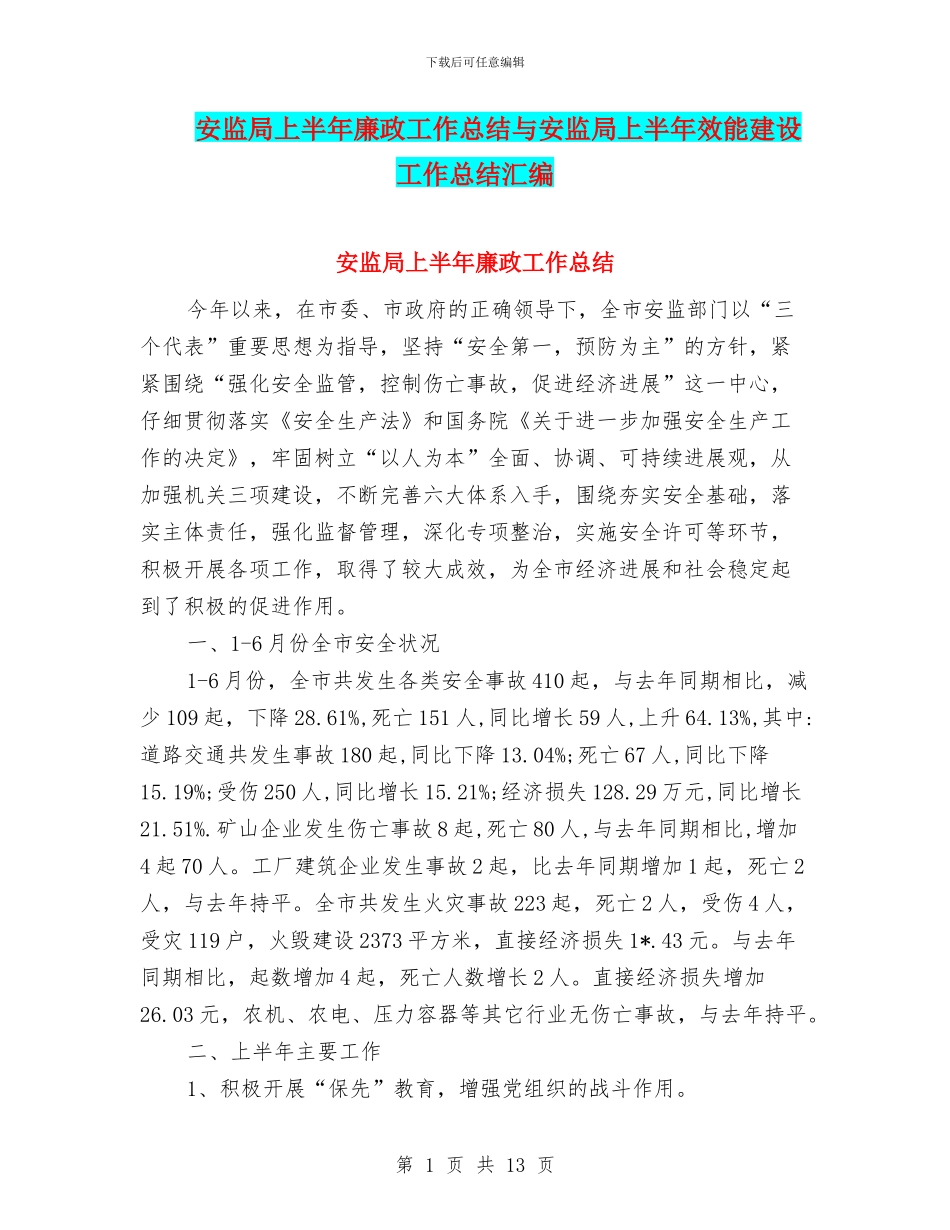 下载后可任意编辑

安监局上半年廉政工作总结与安监局上半年效能建设工作总结汇编

安监局上半年廉政工作总结

今年以来，在市委、市政府的正确领导下，全市安监部门以“三个代表”重要思想为指导，坚持“安全第一，预防为主”的方针，紧紧围绕“强化安全监管，控制伤亡事故，促进经济进展”这一中心，仔细贯彻落实《安全生产法》和国务院《关于进一步加强安全生产工作的决定》，牢固树立“以人为本”全面、协调、可持续进展观，从加强机关三项建设，不断完善六大体系入手，围绕夯实安全基础，落实主体责任，强化监督管理，深化专项整治，实施安全许可等环节，积极开展各项工作，取得了较大成效，为全市经济进展和社会稳定起到了积极的促进作用。

一、1-6月份全市安全状况

1-6月份，全市共发生各类安全事故410起，与去年同期相比，减少109起，下降28.61%,死亡151人,同比增长59人,上升64.13%,其中:道路交通共发生事故180起,同比下降13.04%;死亡67人,同比下降15.19%;受伤250人,同比增长15.21%;经济损失128.29万元,同比增长21.51%.矿山企业发生伤亡事故8起,死亡80人,与去年同期相比,增加4起70人。工厂建筑企业发生事故2起，比去年同期增加1起，死亡2人，与去年持平。全市共发生火灾事故223起，死亡2人，受伤4人，受灾119户，火毁建设2373平方米，直接经济损失1*.43元。与去年同期相比，起数增加4起，死亡人数增长2人。直接经济损失增加26.03元，农机、农电、压力容器等其它行业无伤亡事故，与去年持平。

二、上半年主要工作

1、积极开展“保先”教育，增强党组织的战斗作用。

第 1 页 共 13 页